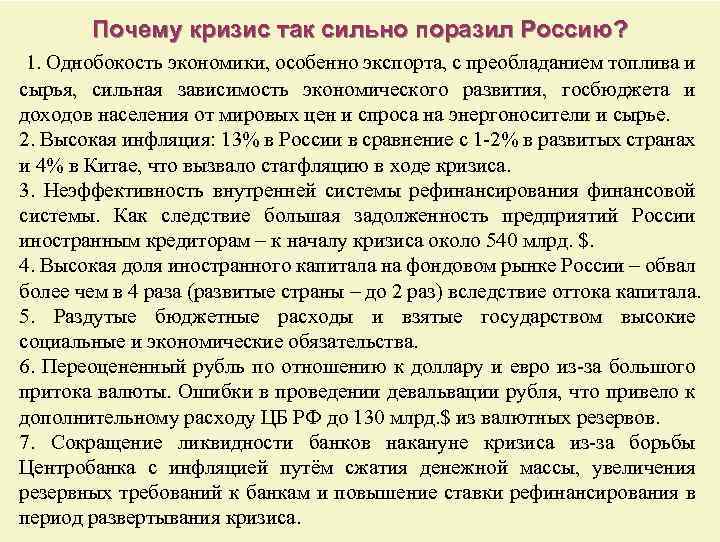 Почему кризис так сильно поразил Россию?

1. Однобокость экономики, особенно экспорта, с преобладанием топлива и сырья, сильная зависимость экономического развития, госбюджета и доходов населения от мировых цен и спроса на энергоносители и сырье.
2. Высокая инфляция: 13% в России в сравнение с 1-2% в развитых странах и 4% в Китае, что вызвало стагфляцию в ходе кризиса.
3. Неэффективность внутренней системы рефинансирования финансовой системы. Как следствие большая задолженность предприятий России иностранным кредиторам – к началу кризиса около 540 млрд. $.
4. Высокая доля иностранного капитала на фондовом рынке России – обвал более чем в 4 раза (развитые страны – до 2 раз) вследствие оттока капитала.
5. Раздутые бюджетные расходы и взятые государством высокие социальные и экономические обязательства.
6. Переоцененный рубль по отношению к доллару и евро из-за большого притока валюты. Ошибки в проведении девальвации рубля, что привело к дополнительному расходу ЦБ РФ до 130 млрд.$ из валютных резервов.
7. Сокращение ликвидности банков накануне кризиса из-за борьбы Центробанка с инфляцией путём сжатия денежной массы, увеличения резервных требований к банкам и повышение ставки рефинансирования в период развертывания кризиса.